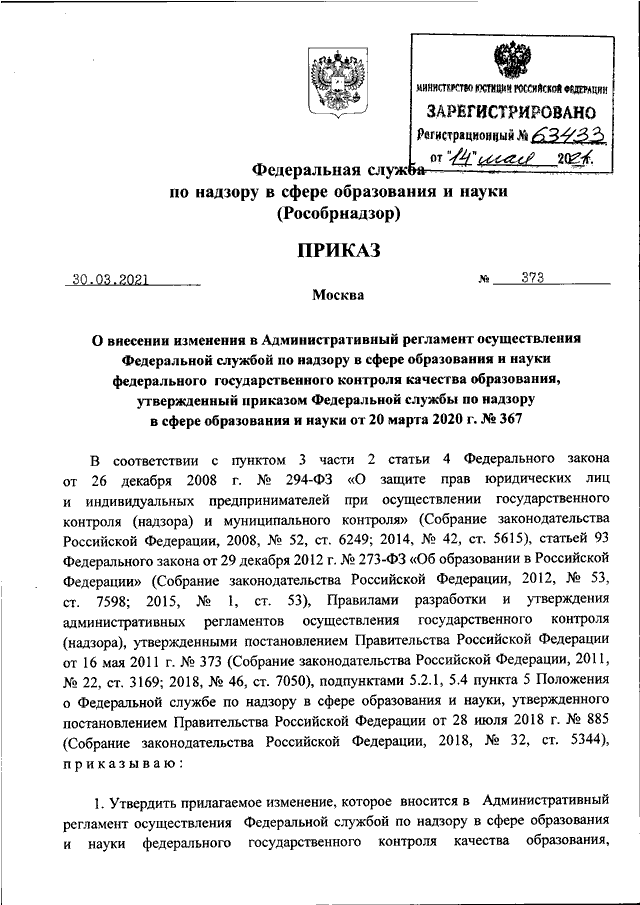 МИНИСТЕРСТВО ЮСТИЦИИ РОССИЙСКОЙ ФЕДЕРАЦИИ
ЗАРЕГИСТРИРОВАНО
Регистрационный № 63433
от "14" мая 2021г.

Федеральная служба
по надзору в сфере образования и науки
(Рособрнадзор)

ПРИКАЗ

30.03.2021 № 373

Москва

О внесении изменения в Административный регламент осуществления Федеральной службой по надзору в сфере образования и науки федерального государственного контроля качества образования, утвержденный приказом Федеральной службы по надзору в сфере образования и науки от 20 марта 2020 г. № 367

В соответствии с пунктом 3 части 2 статьи 4 Федерального закона от 26 декабря 2008 г. № 294-ФЗ «О защите прав юридических лиц и индивидуальных предпринимателей при осуществлении государственного контроля (надзора) и муниципального контроля» (Собрание законодательства Российской Федерации, 2008, № 52, ст. 6249; 2014, № 42, ст. 5615), статьей 93 Федерального закона от 29 декабря 2012 г. № 273-ФЗ «Об образовании в Российской Федерации» (Собрание законодательства Российской Федерации, 2012, № 53, ст. 7598; 2015, № 1, ст. 53), Правилами разработки и утверждения административных регламентов осуществления государственного контроля (надзора), утвержденными постановлением Правительства Российской Федерации от 16 мая 2011 г. № 373 (Собрание законодательства Российской Федерации, 2011, № 22, ст. 3169; 2018, № 46, ст. 7050), подпунктами 5.2.1, 5.4 пункта 5 Положения о Федеральной службе по надзору в сфере образования и науки, утвержденного постановлением Правительства Российской Федерации от 28 июля 2018 г. № 885 (Собрание законодательства Российской Федерации, 2018, № 32, ст. 5344), приказываю:

1. Утвердить прилагаемое изменение, которое вносится в Административный регламент осуществления Федеральной службой по надзору в сфере образования и науки федерального государственного контроля качества образования,